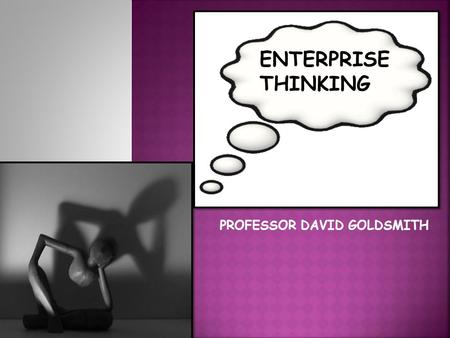 ENTERPRISE THINKING

PROFESSOR DAVID GOLDSMITH